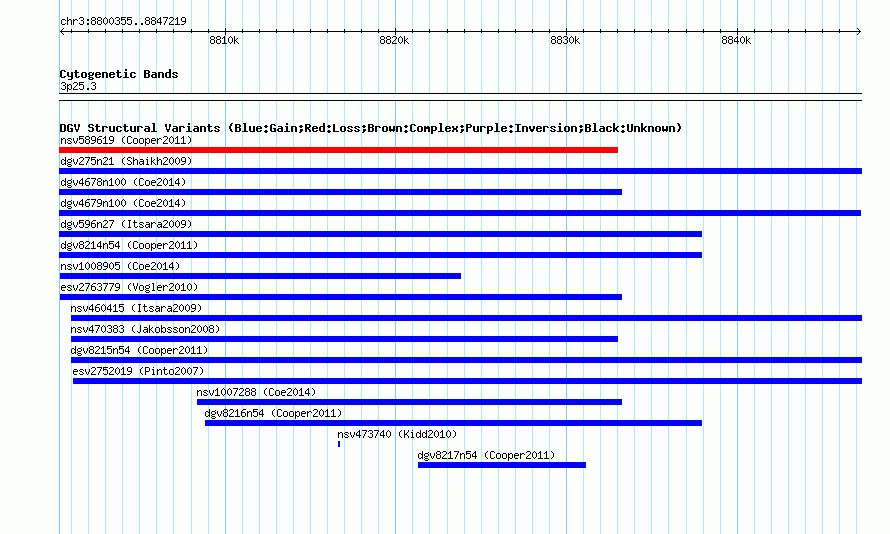 chr3:8800355..8847219
8810k
8820k
8830k
8840k

Cytogenetic Bands
3p25.3

DGV Structural Variants (Blue:Gain;Red:Loss;Brown:Complex;Purple:Inversion;Black:Unknown)
nsv589619 (Cooper2011)
dgv275n21 (Shaikh2009)
dgv4678n100 (Coe2014)
dgv4679n100 (Coe2014)
dgv596n27 (Itsara2009)
dgv8214n54 (Cooper2011)
nsv1008905 (Coe2014)
esv2763779 (Vogler2010)
nsv460415 (Itsara2009)
nsv470383 (Jakobsson2008)
dgv8215n54 (Cooper2011)
esv2752019 (Pinto2007)
nsv1007288 (Coe2014)
dgv8216n54 (Cooper2011)
nsv473740 (Kidd2010)
dgv8217n54 (Cooper2011)